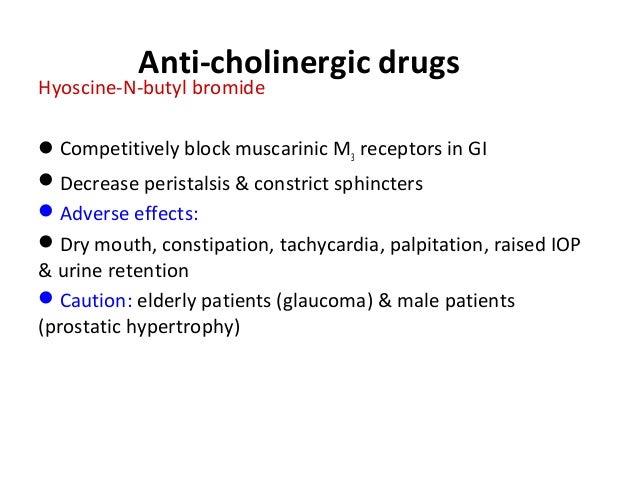 Anti-cholinergic drugs

Hyoscine-N-butyl bromide

● Competitively block muscarinic $M_3$ receptors in GI

● Decrease peristalsis & constrict sphincters

● Adverse effects:

● Dry mouth, constipation, tachycardia, palpitation, raised IOP & urine retention

● Caution: elderly patients (glaucoma) & male patients (prostatic hypertrophy)